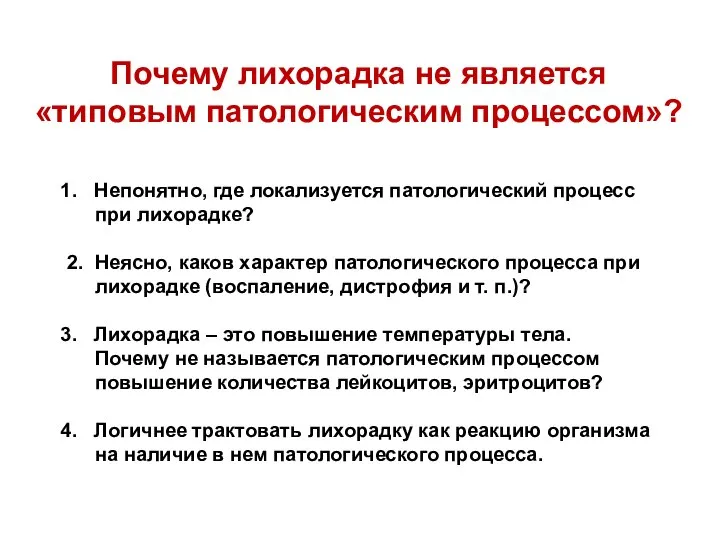 Почему лихорадка не является «типовым патологическим процессом»?

1. Непонятно, где локализуется патологический процесс при лихорадке?

2. Неясно, каков характер патологического процесса при лихорадке (воспаление, дистрофия и т. п.)?

3. Лихорадка – это повышение температуры тела. Почему не называется патологическим процессом повышение количества лейкоцитов, эритроцитов?

4. Логичнее трактовать лихорадку как реакцию организма на наличие в нем патологического процесса.